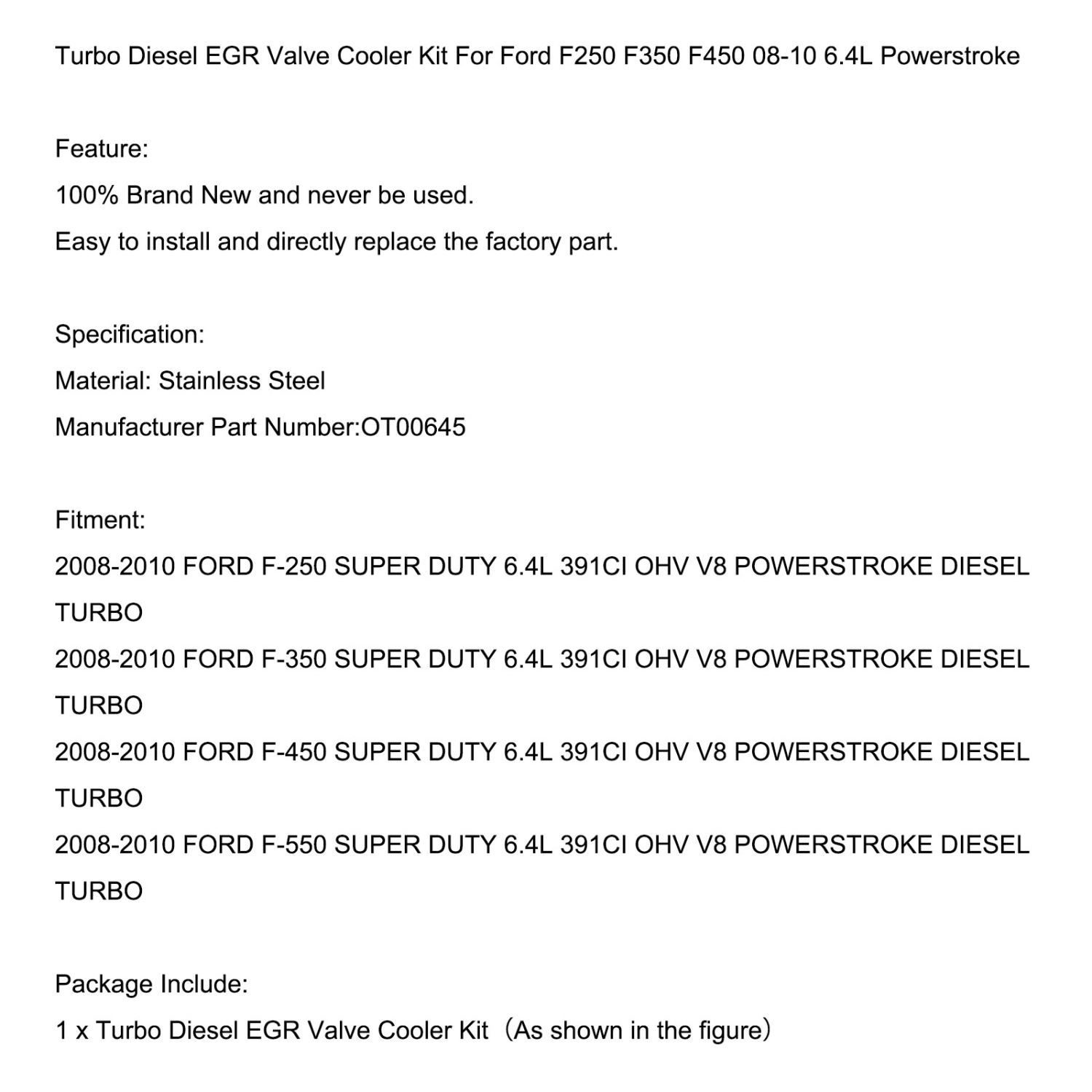 Turbo Diesel EGR Valve Cooler Kit For Ford F250 F350 F450 08-10 6.4L Powerstroke

Feature:
100% Brand New and never be used.
Easy to install and directly replace the factory part.

Specification:
Material: Stainless Steel
Manufacturer Part Number:OT00645

Fitment:
2008-2010 FORD F-250 SUPER DUTY 6.4L 391CI OHV V8 POWERSTROKE DIESEL TURBO
2008-2010 FORD F-350 SUPER DUTY 6.4L 391CI OHV V8 POWERSTROKE DIESEL TURBO
2008-2010 FORD F-450 SUPER DUTY 6.4L 391CI OHV V8 POWERSTROKE DIESEL TURBO
2008-2010 FORD F-550 SUPER DUTY 6.4L 391CI OHV V8 POWERSTROKE DIESEL TURBO

Package Include:
1 x Turbo Diesel EGR Valve Cooler Kit（As shown in the figure）